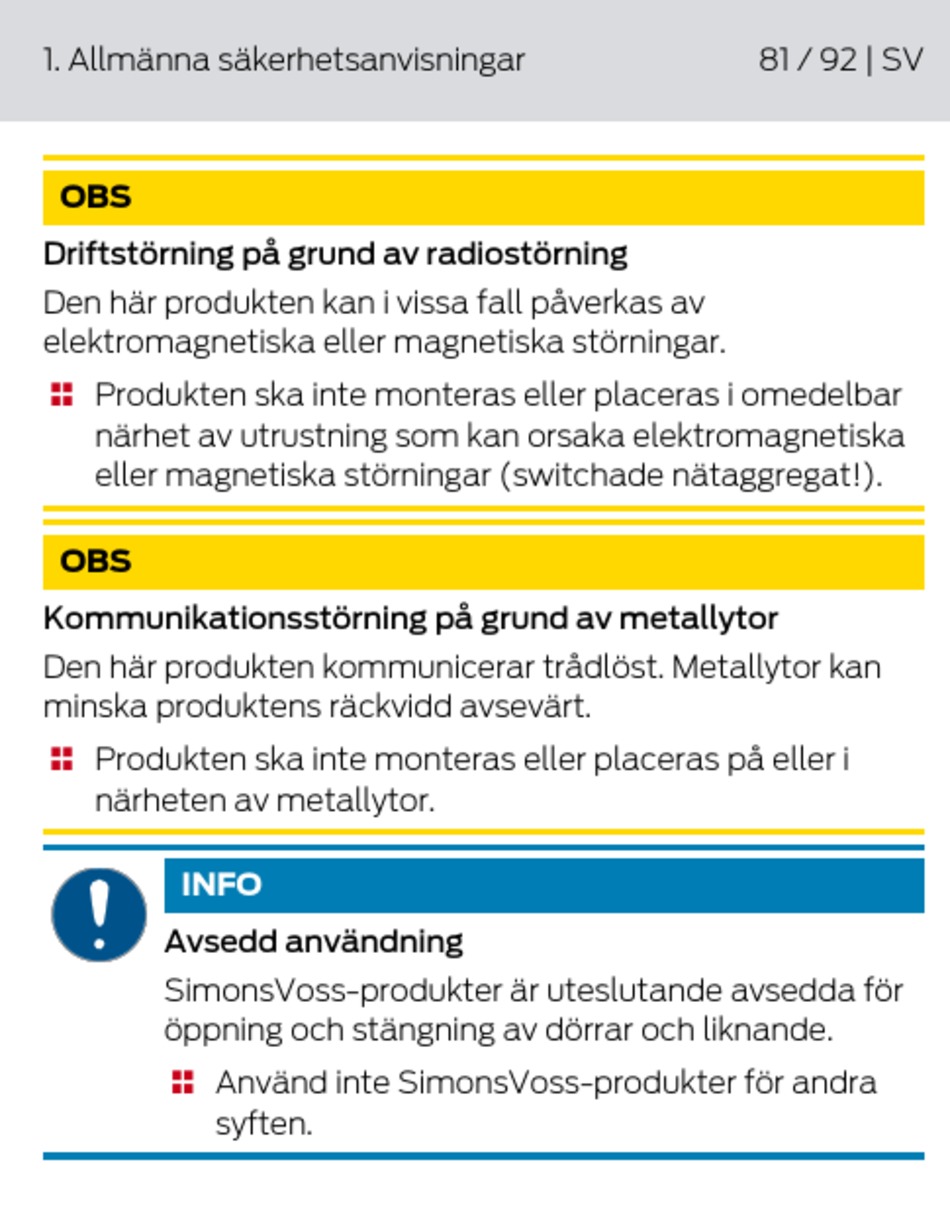 1. Allmänna säkerhetsanvisningar

81 / 92 | SV

OBS

Driftstörning på grund av radiostörning

Den här produkten kan i vissa fall påverkas av elektromagnetiska eller magnetiska störningar.

Produkten ska inte monteras eller placeras i omedelbar närhet av utrustning som kan orsaka elektromagnetiska eller magnetiska störningar (switchade nätaggregat!).

OBS

Kommunikationsstörning på grund av metallytor

Den här produkten kommunicerar trådlöst. Metallytor kan minska produktens räckvidd avsevärt.

Produkten ska inte monteras eller placeras på eller i närheten av metallytor.

INFO

Avsedd användning

SimonsVoss-produkter är uteslutande avsedda för öppning och stängning av dörrar och liknande.

Använd inte SimonsVoss-produkter för andra syften.